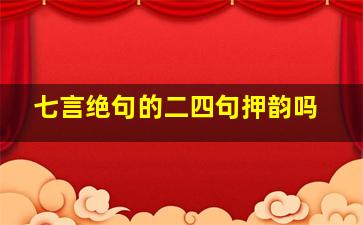 七言绝句的二四句押韵吗